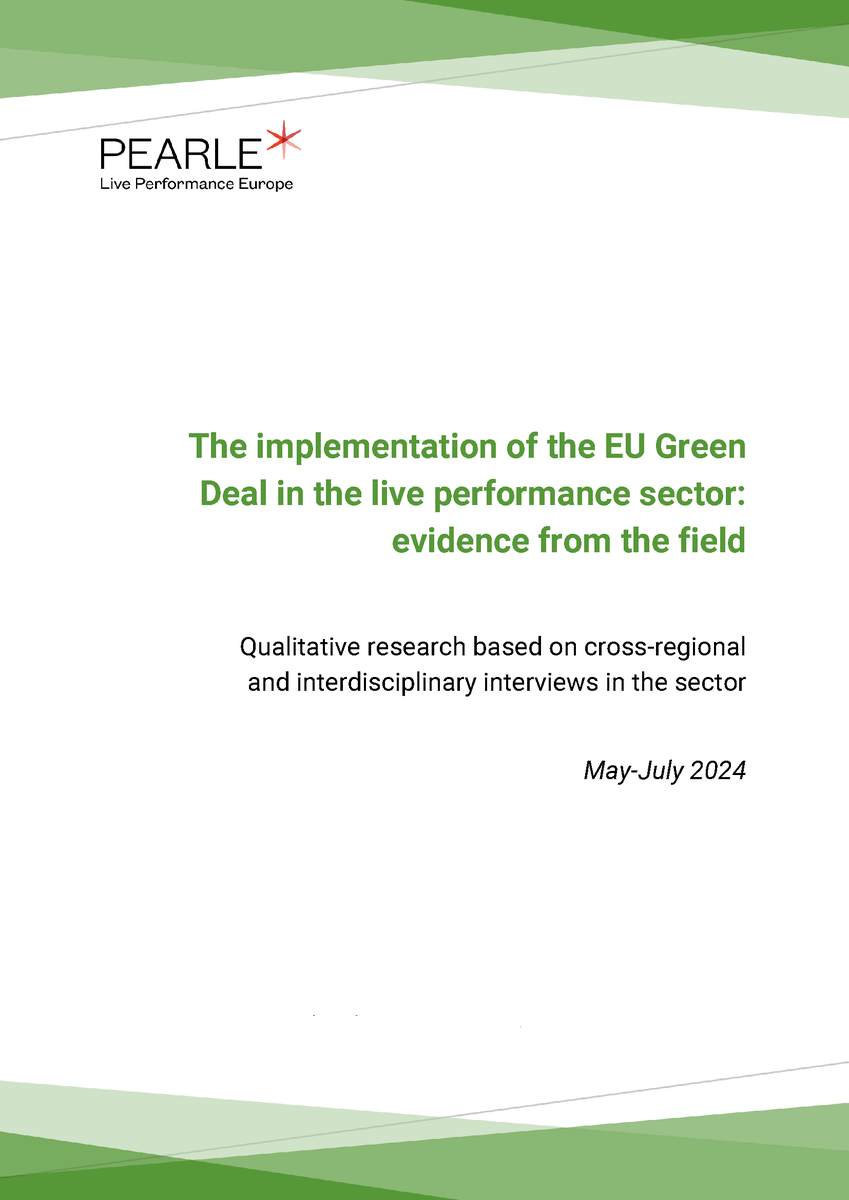 PEARLE
Live Performance Europe

The implementation of the EU Green Deal in the live performance sector: evidence from the field

Qualitative research based on cross-regional and interdisciplinary interviews in the sector

May-July 2024